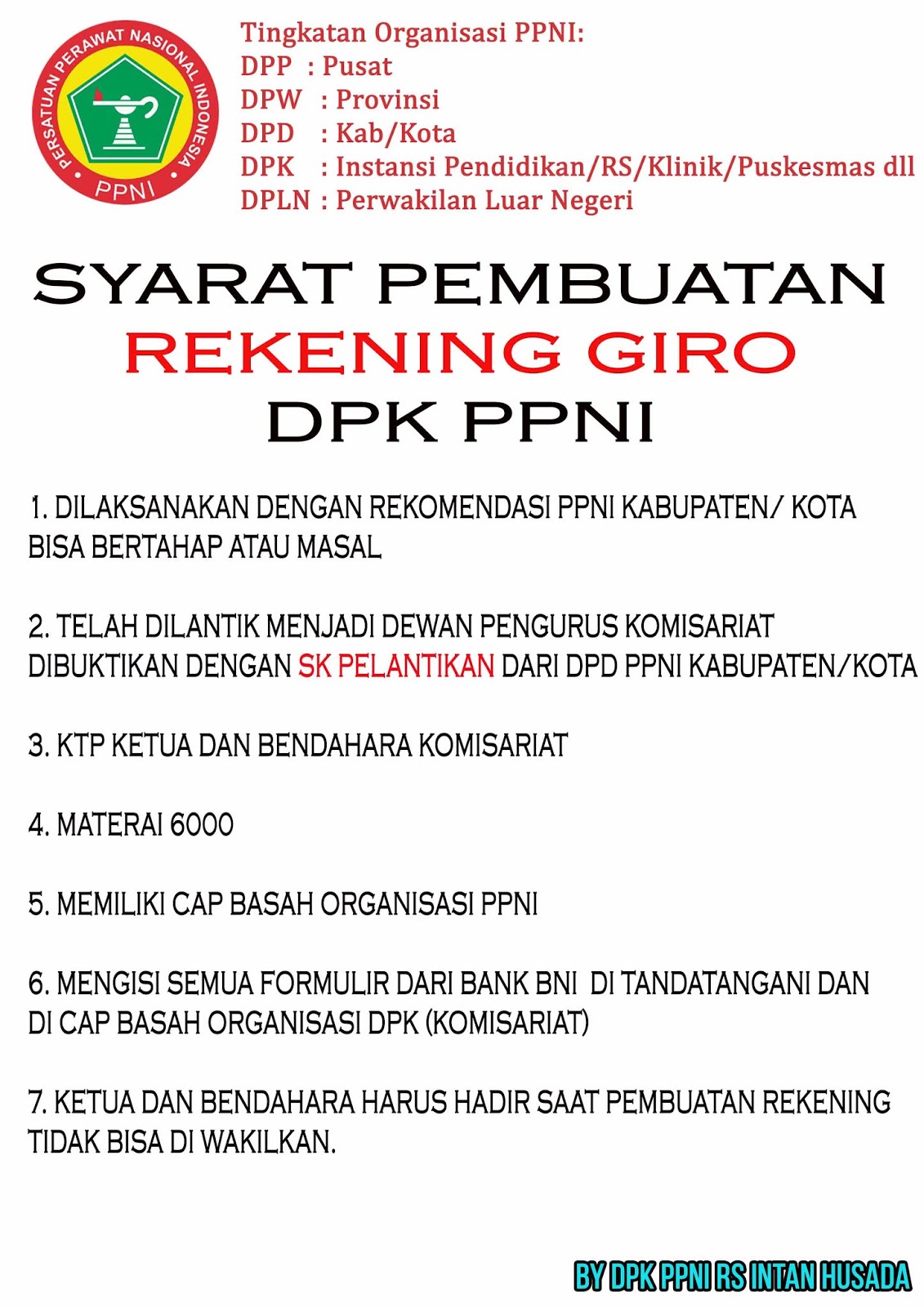 PERSATUAN PERAWAT NASIONAL INDONESIA
PPNI

Tingkatan Organisasi PPNI:
DPP : Pusat
DPW : Provinsi
DPD : Kab/Kota
DPK : Instansi Pendidikan/RS/Klinik/Puskesmas dll
DPLN : Perwakilan Luar Negeri

SYARAT PEMBUATAN
REKENING GIRO
DPK PPNI

1. DILAKSANAKAN DENGAN REKOMENDASI PPNI KABUPATEN/ KOTA BISA BERTAHAP ATAU MASAL

2. TELAH DILANTIK MENJADI DEWAN PENGURUS KOMISARIAT DIBUKTIKAN DENGAN SK PELANTIKAN DARI DPD PPNI KABUPATEN/KOTA

3. KTP KETUA DAN BENDAHARA KOMISARIAT

4. MATERAI 6000

5. MEMILIKI CAP BASAH ORGANISASI PPNI

6. MENGISI SEMUA FORMULIR DARI BANK BNI DI TANDATANGANI DAN DI CAP BASAH ORGANISASI DPK (KOMISARIAT)

7. KETUA DAN BENDAHARA HARUS HADIR SAAT PEMBUATAN REKENING TIDAK BISA DI WAKILKAN.

BY DPK PPNI RS INTAN HUSADA